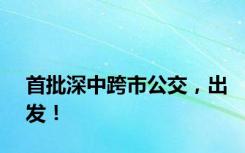 首批深中跨市公交，出发！